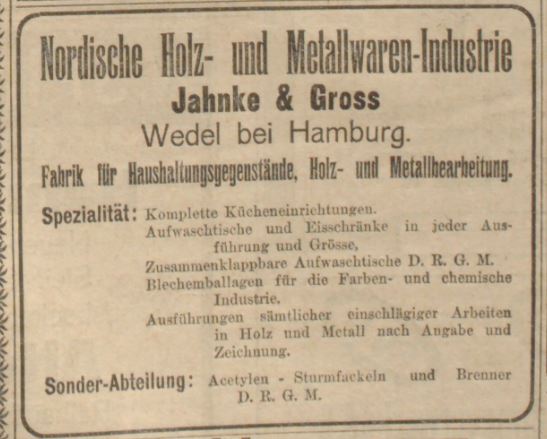 Nordische Holz- und Metallwaren-Industrie

Jahnke & Gross

Wedel bei Hamburg.

Fabrik für Haushaltungsgegenstände, Holz- und Metallbearbeitung.

Spezialität: Komplette Kücheneinrichtungen.
Aufwaschtische und Eisschränke in jeder Ausführung und Grösse,
Zusammenklappbare Aufwaschtische D. R. G. M.
Blechemballagen für die Farben- und chemische Industrie.
Ausführungen sämtlicher einschlägiger Arbeiten in Holz und Metall nach Angabe und Zeichnung.

Sonder-Abteilung: Acetylen - Sturmfackeln und Brenner D. R. G. M.